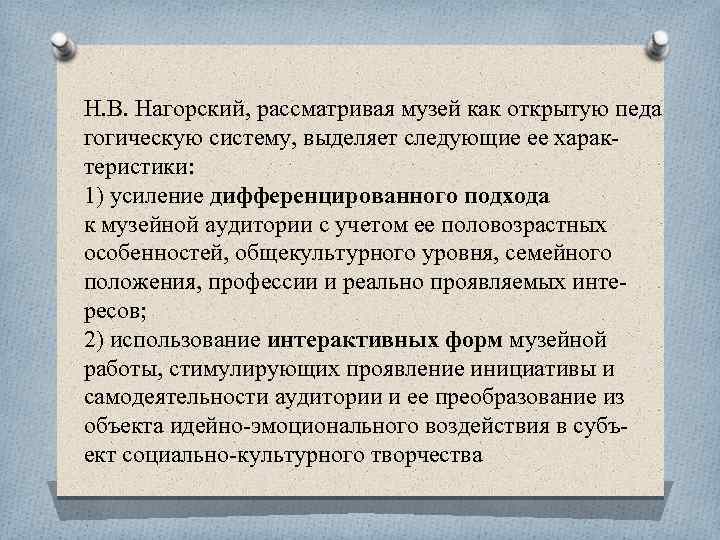 Н.В. Нагорский, рассматривая музей как открытую педагогическую систему, выделяет следующие ее характеристики:
1) усиление дифференцированного подхода к музейной аудитории с учетом ее половозрастных особенностей, общекультурного уровня, семейного положения, профессии и реально проявляемых интересов;
2) использование интерактивных форм музейной работы, стимулирующих проявление инициативы и самодеятельности аудитории и ее преобразование из объекта идейно-эмоционального воздействия в субъект социально-культурного творчества